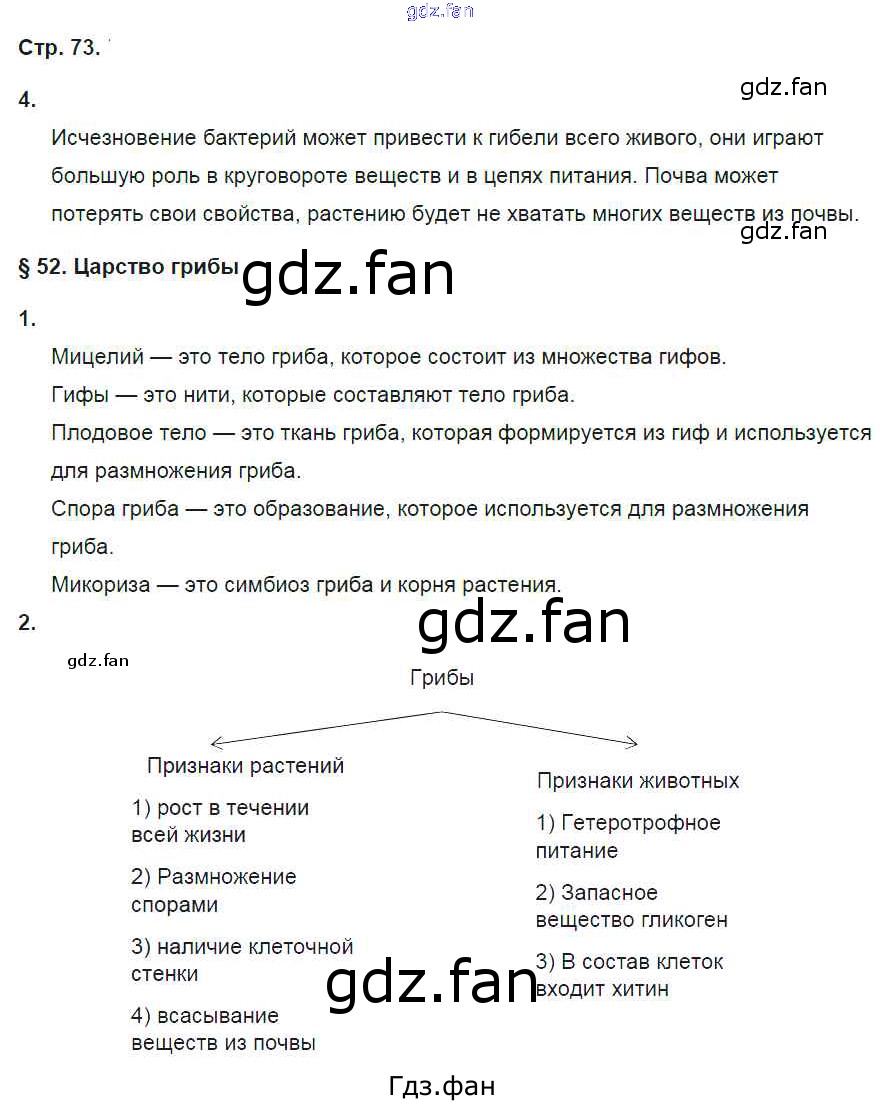 gdz.fan

Стр. 73.

gdz.fan

4.

Исчезновение бактерий может привести к гибели всего живого, они играют большую роль в круговороте веществ и в цепях питания. Почва может потерять свои свойства, растению будет не хватать многих веществ из почвы.

gdz.fan

§ 52. Царство грибы

gdz.fan

1.

Мицелий — это тело гриба, которое состоит из множества гифов.

Гифы — это нити, которые составляют тело гриба.

Плодовое тело — это ткань гриба, которая формируется из гиф и используется для размножения гриба.

Спора гриба — это образование, которое используется для размножения гриба.

Микориза — это симбиоз гриба и корня растения.

2.

gdz.fan

gdz.fan

Грибы

Признаки растений

1) рост в течении всей жизни

2) Размножение спорами

3) наличие клеточной стенки

4) всасывание веществ из почвы

Признаки животных

1) Гетеротрофное питание

2) Запасное вещество гликоген

3) В состав клеток входит хитин

gdz.fan

Гдз.фан